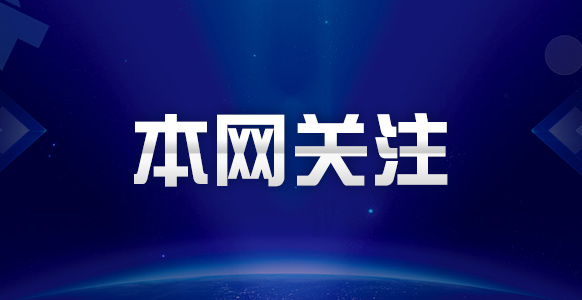 本网关注